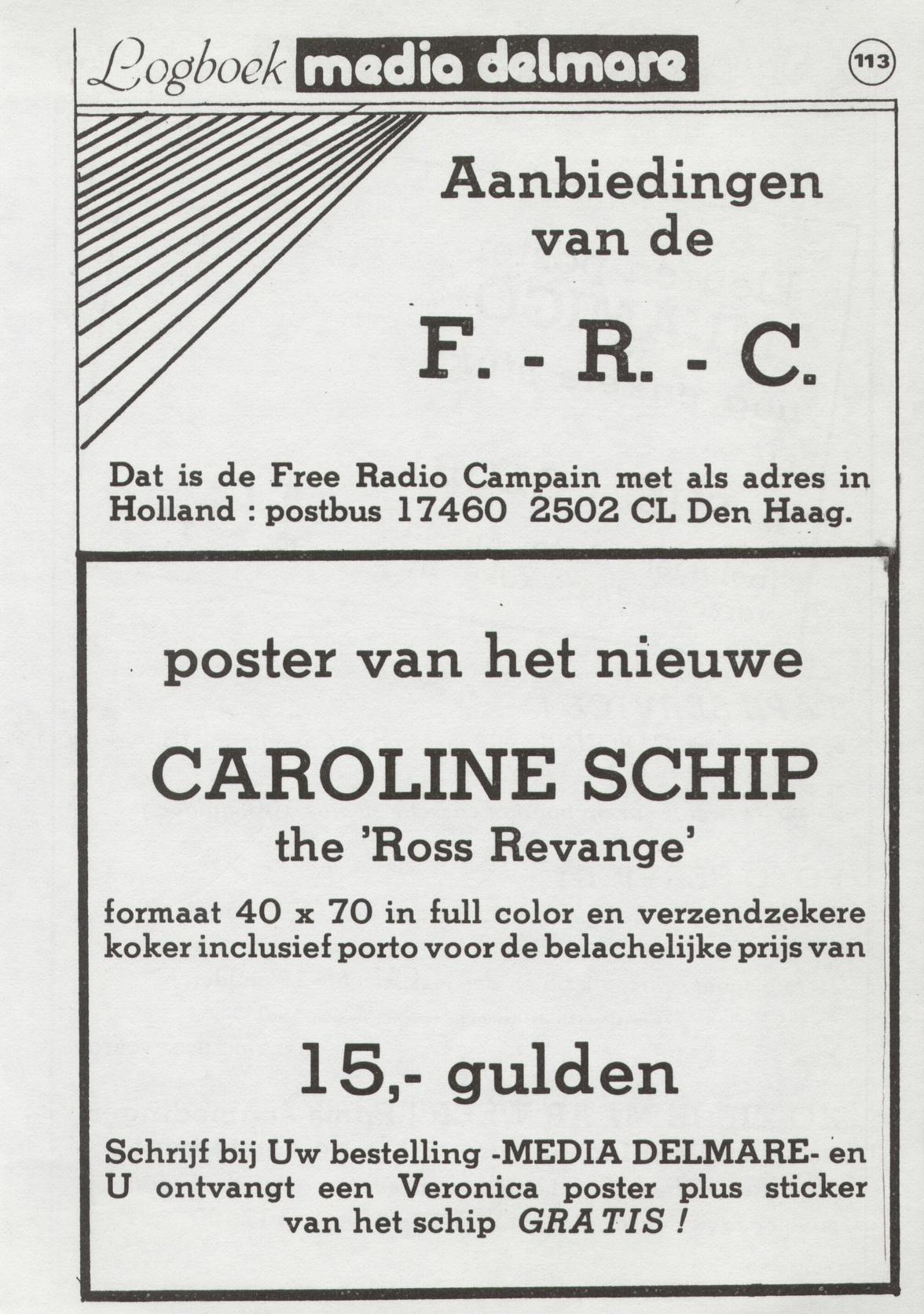 Logboek media delmare

113

Aanbiedingen van de

F. - R. - C.

Dat is de Free Radio Campain met als adres in Holland : postbus 17460 2502 CL Den Haag.

poster van het nieuwe

CAROLINE SCHIP

the 'Ross Revange'

formaat 40 x 70 in full color en verzendzekere koker inclusief porto voor de belachelijke prijs van

15,- gulden

Schrijf bij Uw bestelling -MEDIA DELMARE- en U ontvangt een Veronica poster plus sticker van het schip GRATIS !